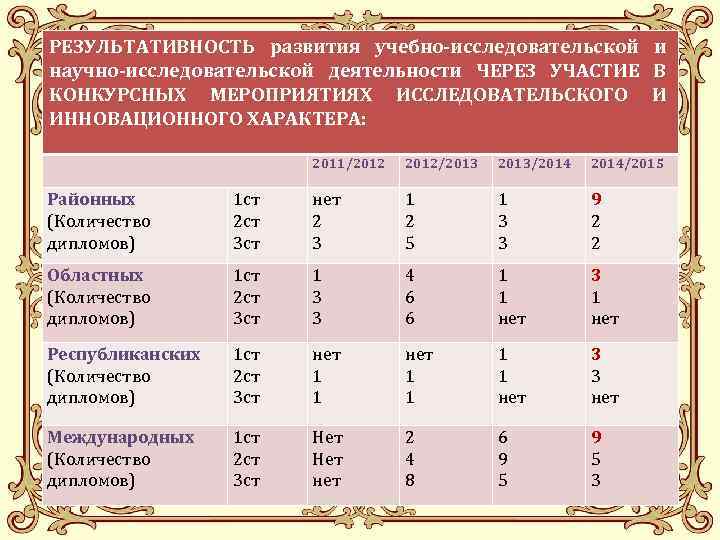 РЕЗУЛЬТАТИВНОСТЬ развития учебно-исследовательской и научно-исследовательской деятельности ЧЕРЕЗ УЧАСТИЕ В КОНКУРСНЫХ МЕРОПРИЯТИЯХ ИССЛЕДОВАТЕЛЬСКОГО И ИННОВАЦИОННОГО ХАРАКТЕРА:

| | | 2011/2012 | 2012/2013 | 2013/2014 | 2014/2015 |
|---|---|---|---|---|---|
| Районных (Количество дипломов) | 1ст 2ст 3ст | нет 2 3 | 1 2 5 | 1 3 3 | 9 2 2 |
| Областных (Количество дипломов) | 1ст 2ст 3ст | 1 3 3 | 4 6 6 | 1 1 нет | 3 1 нет |
| Республиканских (Количество дипломов) | 1ст 2ст 3ст | нет 1 1 | нет 1 1 | 1 1 нет | 3 3 нет |
| Международных (Количество дипломов) | 1ст 2ст 3ст | Нет Нет нет | 2 4 8 | 6 9 5 | 9 5 3 |